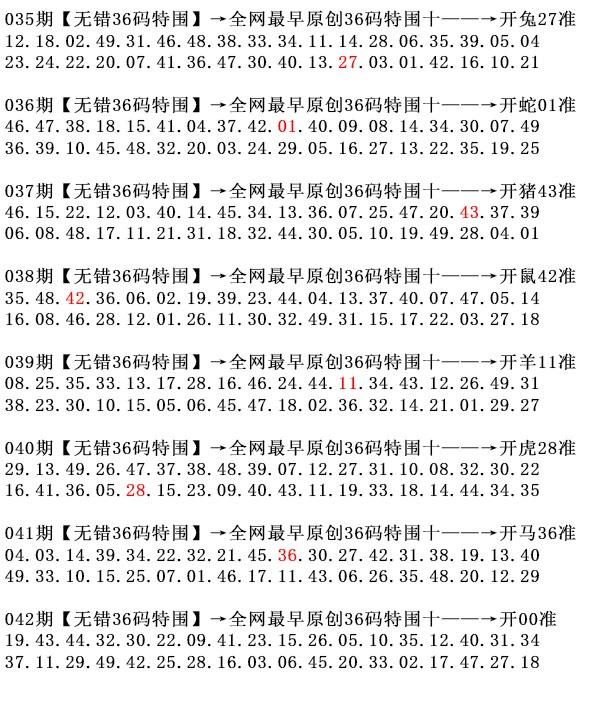 035期【无错36码特围】→全网最早原创36码特围十——→开兔27准
12.18.02.49.31.46.48.38.33.34.11.14.28.06.35.39.05.04
23.24.22.20.07.41.36.47.30.40.13.27.03.01.42.16.10.21

036期【无错36码特围】→全网最早原创36码特围十——→开蛇01准
46.47.38.18.15.41.04.37.42.01.40.09.08.14.34.30.07.49
36.39.10.45.48.32.20.03.24.29.05.16.27.13.22.35.19.25

037期【无错36码特围】→全网最早原创36码特围十——→开猪43准
46.15.22.12.03.40.14.45.34.13.36.07.25.47.20.43.37.39
06.08.48.17.11.21.31.18.32.44.30.05.10.19.49.28.04.01

038期【无错36码特围】→全网最早原创36码特围十——→开鼠42准
35.48.42.36.06.02.19.39.23.44.04.13.37.40.07.47.05.14
16.08.46.28.12.01.26.11.30.32.49.31.15.17.22.03.27.18

039期【无错36码特围】→全网最早原创36码特围十——→开羊11准
08.25.35.33.13.17.28.16.46.24.44.11.34.43.12.26.49.31
38.23.30.10.15.05.06.45.47.18.02.36.32.14.21.01.29.27

040期【无错36码特围】→全网最早原创36码特围十——→开虎28准
29.13.49.26.47.37.38.48.39.07.12.27.31.10.08.32.30.22
16.41.36.05.28.15.23.09.40.43.11.19.33.18.14.44.34.35

041期【无错36码特围】→全网最早原创36码特围十——→开马36准
04.03.14.39.34.22.32.21.45.36.30.27.42.31.38.19.13.40
49.33.10.15.25.07.01.46.17.11.43.06.26.35.48.20.12.29

042期【无错36码特围】→全网最早原创36码特围十——→开00准
19.43.44.32.30.22.09.41.23.15.26.05.10.35.12.40.31.34
37.11.29.49.42.25.28.16.03.06.45.20.33.02.17.47.27.18